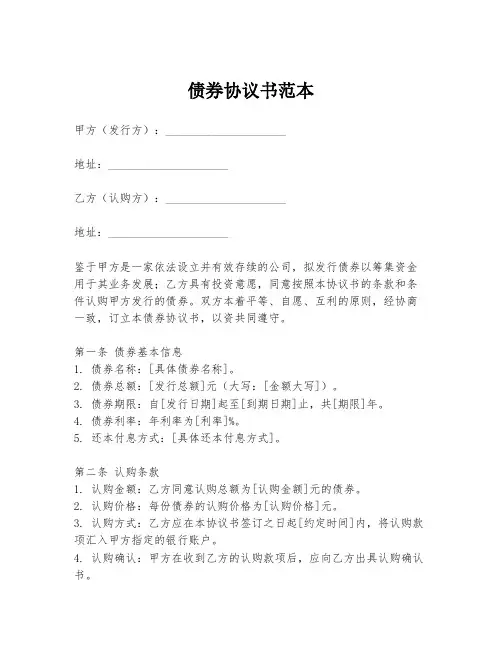 债券协议书范本

甲方（发行方）：____________________

地址：____________________

乙方（认购方）：____________________

地址：____________________

鉴于甲方是一家依法设立并有效存续的公司，拟发行债券以筹集资金用于其业务发展；乙方具有投资意愿，同意按照本协议书的条款和条件认购甲方发行的债券。双方本着平等、自愿、互利的原则，经协商一致，订立本债券协议书，以资共同遵守。

第一条 债券基本信息
1. 债券名称：[具体债券名称]。
2. 债券总额：[发行总额]元（大写：[金额大写]）。
3. 债券期限：自[发行日期]起至[到期日期]止，共[期限]年。
4. 债券利率：年利率为[利率]%。
5. 还本付息方式：[具体还本付息方式]。

第二条 认购条款
1. 认购金额：乙方同意认购总额为[认购金额]元的债券。
2. 认购价格：每份债券的认购价格为[认购价格]元。
3. 认购方式：乙方应在本协议书签订之日起[约定时间]内，将认购款项汇入甲方指定的银行账户。
4. 认购确认：甲方在收到乙方的认购款项后，应向乙方出具认购确认书。